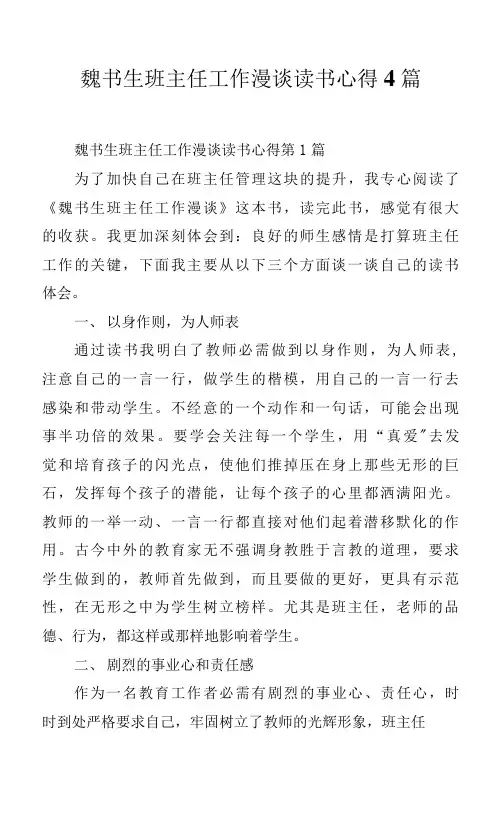 魏书生班主任工作漫谈读书心得 4 篇

魏书生班主任工作漫谈读书心得第 1 篇

为了加快自己在班主任管理这块的提升，我专心阅读了《魏书生班主任工作漫谈》这本书，读完此书，感觉有很大的收获。我更加深刻体会到：良好的师生感情是打算班主任工作的关键，下面我主要从以下三个方面谈一谈自己的读书体会。

一、以身作则，为人师表

通过读书我明白了教师必需做到以身作则，为人师表，注意自己的一言一行，做学生的楷模，用自己的一言一行去感染和带动学生。不经意的一个动作和一句话，可能会出现事半功倍的效果。要学会关注每一个学生，用“真爱”去发觉和培育孩子的闪光点，使他们推掉压在身上那些无形的巨石，发挥每个孩子的潜能，让每个孩子的心里都洒满阳光。教师的一举一动、一言一行都直接对他们起着潜移默化的作用。古今中外的教育家无不强调身教胜于言教的道理，要求学生做到的，教师首先做到，而且要做的更好，更具有示范性，在无形之中为学生树立榜样。尤其是班主任，老师的品德、行为，都这样或那样地影响着学生。

二、剧烈的事业心和责任感

作为一名教育工作者必需有剧烈的事业心、责任心，时时到处严格要求自己，牢固树立了教师的光辉形象，班主任